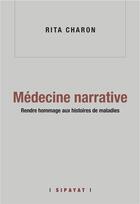 RITA CHARON

Médecine narrative

Rendre hommage aux histoires de maladies

| SIPAYAT |